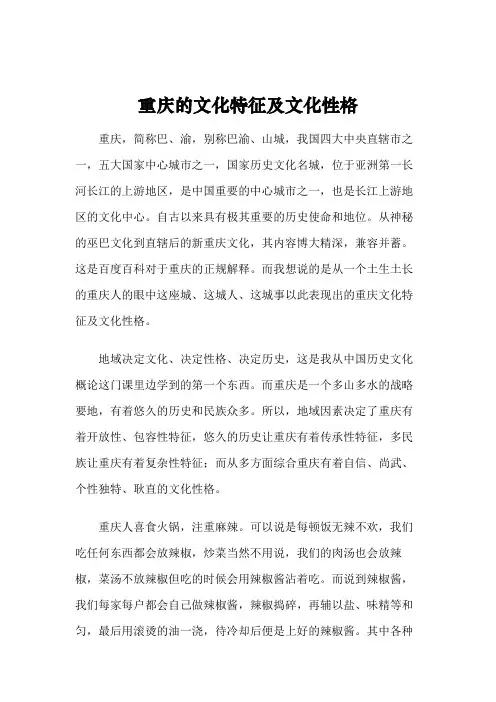 重庆的文化特征及文化性格

重庆，简称巴、渝，别称巴渝、山城，我国四大中央直辖市之一，五大国家中心城市之一，国家历史文化名城，位于亚洲第一长河长江的上游地区，是中国重要的中心城市之一，也是长江上游地区的文化中心。自古以来具有极其重要的历史使命和地位。从神秘的巫巴文化到直辖后的新重庆文化，其内容博大精深，兼容并蓄。这是百度百科对于重庆的正规解释。而我想说的是从一个土生土长的重庆人的眼中这座城、这城人、这城事以此表现出的重庆文化特征及文化性格。

地域决定文化、决定性格、决定历史，这是我从中国历史文化概论这门课里边学到的第一个东西。而重庆是一个多山多水的战略要地，有着悠久的历史和民族众多。所以，地域因素决定了重庆有着开放性、包容性特征，悠久的历史让重庆有着传承性特征，多民族让重庆有着复杂性特征；而从多方面综合重庆有着自信、尚武、个性独特、耿直的文化性格。

重庆人喜食火锅，注重麻辣。可以说是每顿饭无辣不欢，我们吃任何东西都会放辣椒，炒菜当然不用说，我们的肉汤也会放辣椒，菜汤不放辣椒但吃的时候会用辣椒酱沾着吃。而说到辣椒酱，我们每家每户都会自己做辣椒酱，辣椒捣碎，再辅以盐、味精等和匀，最后用滚烫的油一浇，待冷却后便是上好的辣椒酱。其中各种